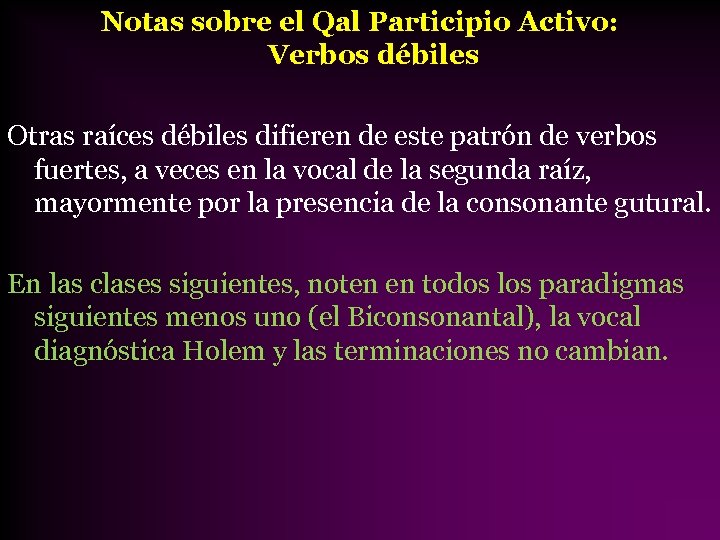 Notas sobre el Qal Participio Activo:
Verbos débiles

Otras raíces débiles difieren de este patrón de verbos fuertes, a veces en la vocal de la segunda raíz, mayormente por la presencia de la consonante gutural.

En las clases siguientes, noten en todos los paradigmas siguientes menos uno (el Biconsonantal), la vocal diagnóstica Holem y las terminaciones no cambian.